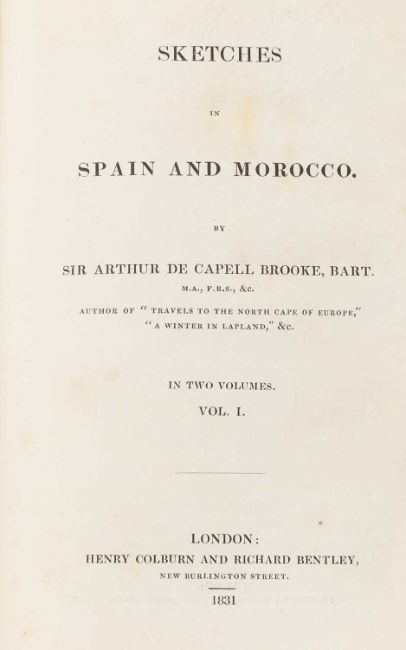 SKETCHES

IN

SPAIN AND MOROCCO.

BY

SIR ARTHUR DE CAPELL BROOKE, BART.

M.A., F.R.S., &c.

AUTHOR OF "TRAVELS TO THE NORTH CAPE OF EUROPE," "A WINTER IN LAPLAND," &c.

IN TWO VOLUMES.

VOL. I.

LONDON:
HENRY COLBURN AND RICHARD BENTLEY,
NEW BURLINGTON STREET.
1831